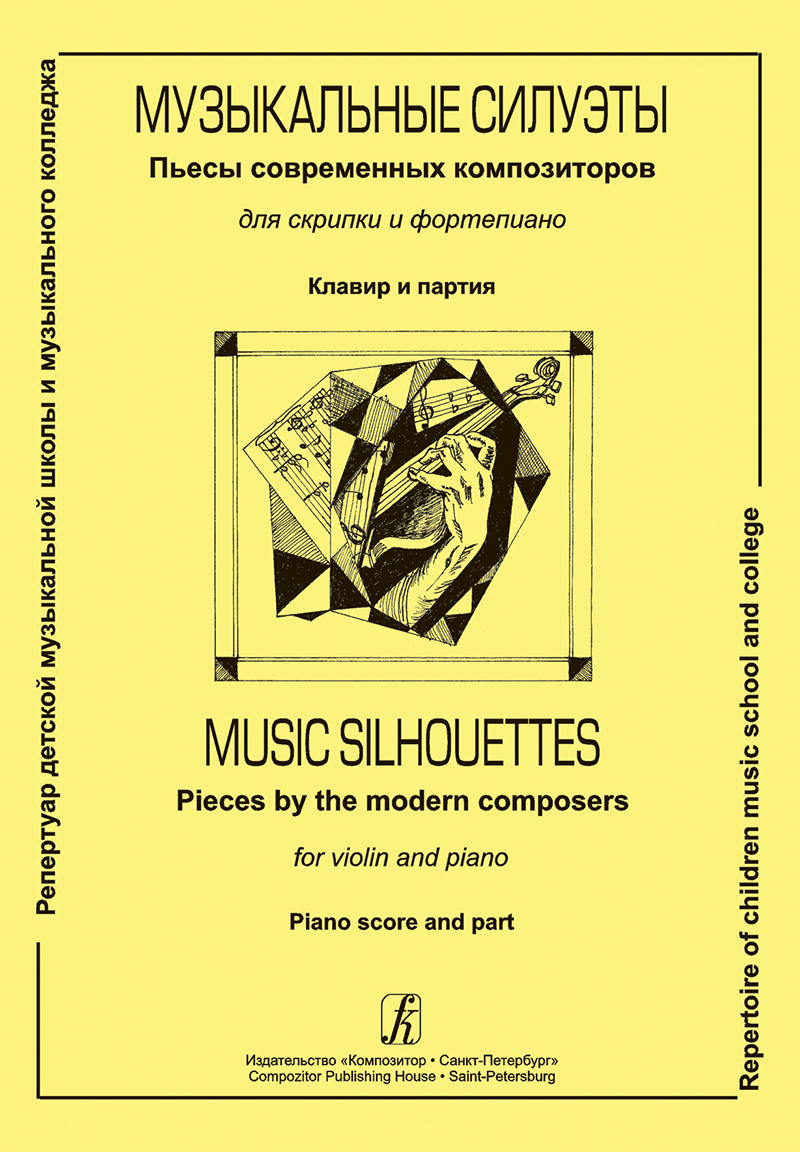 Репертуар детской музыкальной школы и музыкального колледжа

МУЗЫКАЛЬНЫЕ СИЛУЭТЫ
Пьесы современных композиторов
для скрипки и фортепиано
Клавир и партия

MUSIC SILHOUETTES
Pieces by the modern composers
for violin and piano
Piano score and part

Издательство «Композитор • Санкт-Петербург»
Compozitor Publishing House • Saint-Petersburg

Repertoire of children music school and college